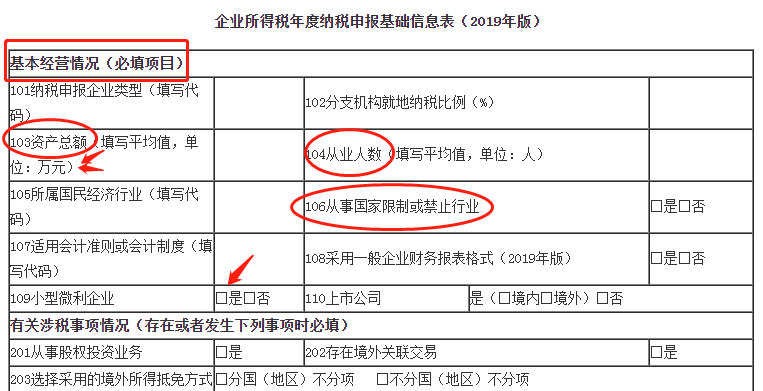 企业所得税年度纳税申报基础信息表（2019年版）

| 基本经营情况（必填项目） | | | |
|---|---|---|---|
| 101纳税申报企业类型（填写代码） | | 102分支机构就地纳税比例（%） | |
| 103资产总额（填写平均值，单位：万元） | | 104从业人数（填写平均值，单位：人） | |
| 105所属国民经济行业（填写代码） | | 106从事国家限制或禁止行业 | □是□否 |
| 107适用会计准则或会计制度（填写代码） | | 108采用一般企业财务报表格式（2019年版） | □是□否 |
| 109小型微利企业 | □是□否 | 110上市公司 | 是（□境内□境外）□否 |
| 有关涉税事项情况（存在或者发生下列事项时必填） | | | |
| 201从事股权投资业务 | □是 | 202存在境外关联交易 | □是 |
| 203选择采用的境外所得抵免方式 | □分国（地区）不分项 □不分国（地区）不分项 | | |